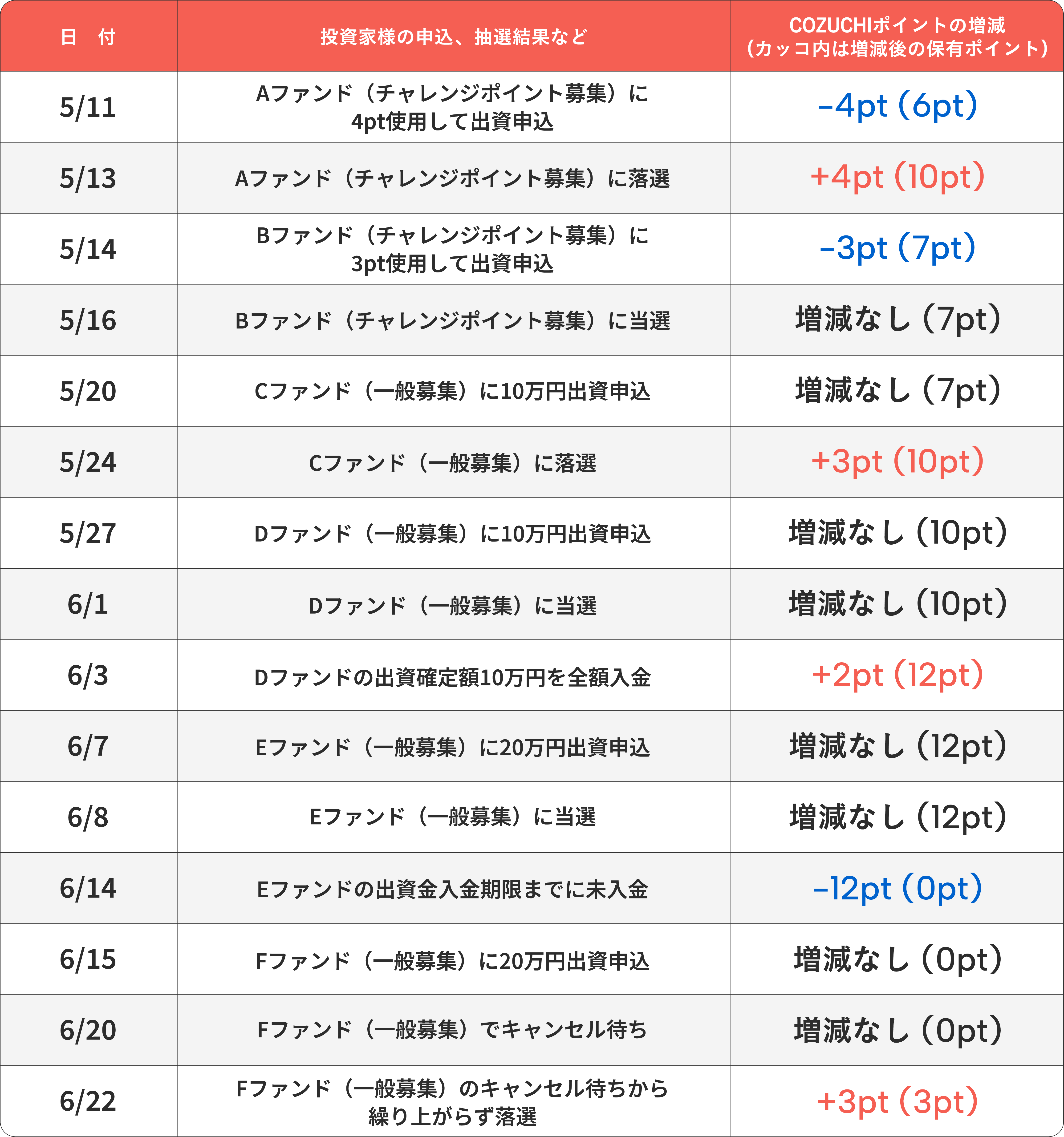 | 日　付 | 投資家様の申込、抽選結果など | COZUCHIポイントの増減（カッコ内は増減後の保有ポイント） |
|---|---|---|
| 5/11 | Aファンド（チャレンジポイント募集）に4pt使用して出資申込 | −4pt（6pt） |
| 5/13 | Aファンド（チャレンジポイント募集）に落選 | +4pt（10pt） |
| 5/14 | Bファンド（チャレンジポイント募集）に3pt使用して出資申込 | −3pt（7pt） |
| 5/16 | Bファンド（チャレンジポイント募集）に当選 | 増減なし（7pt） |
| 5/20 | Cファンド（一般募集）に10万円出資申込 | 増減なし（7pt） |
| 5/24 | Cファンド（一般募集）に落選 | +3pt（10pt） |
| 5/27 | Dファンド（一般募集）に10万円出資申込 | 増減なし（10pt） |
| 6/1 | Dファンド（一般募集）に当選 | 増減なし（10pt） |
| 6/3 | Dファンドの出資確定額10万円を全額入金 | +2pt（12pt） |
| 6/7 | Eファンド（一般募集）に20万円出資申込 | 増減なし（12pt） |
| 6/8 | Eファンド（一般募集）に当選 | 増減なし（12pt） |
| 6/14 | Eファンドの出資金入金期限までに未入金 | −12pt（0pt） |
| 6/15 | Fファンド（一般募集）に20万円出資申込 | 増減なし（0pt） |
| 6/20 | Fファンド（一般募集）でキャンセル待ち | 増減なし（0pt） |
| 6/22 | Fファンド（一般募集）のキャンセル待ちから繰り上がらず落選 | +3pt（3pt） |